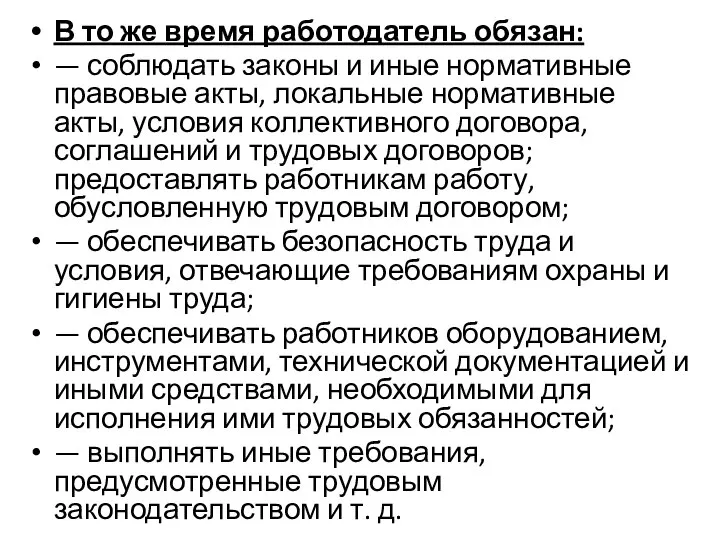 • В то же время работодатель обязан:
• — соблюдать законы и иные нормативные правовые акты, локальные нормативные акты, условия коллективного договора, соглашений и трудовых договоров; предоставлять работникам работу, обусловленную трудовым договором;
• — обеспечивать безопасность труда и условия, отвечающие требованиям охраны и гигиены труда;
• — обеспечивать работников оборудованием, инструментами, технической документацией и иными средствами, необходимыми для исполнения ими трудовых обязанностей;
• — выполнять иные требования, предусмотренные трудовым законодательством и т. д.